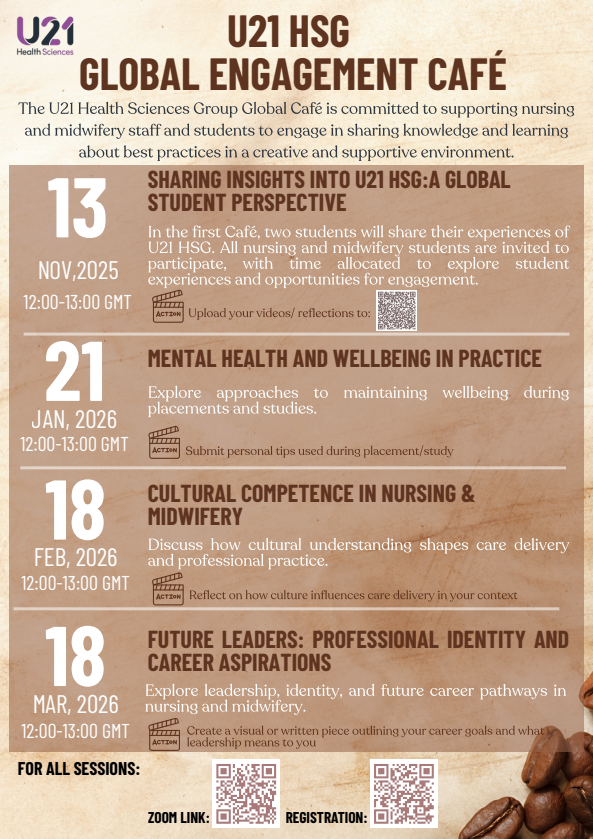 U21
Health Sciences

U21 HSG
GLOBAL ENGAGEMENT CAFÉ

The U21 Health Sciences Group Global Café is committed to supporting nursing and midwifery staff and students to engage in sharing knowledge and learning about best practices in a creative and supportive environment.

13
NOV,2025
12:00-13:00 GMT

SHARING INSIGHTS INTO U21 HSG:A GLOBAL STUDENT PERSPECTIVE

In the first Café, two students will share their experiences of U21 HSG. All nursing and midwifery students are invited to participate, with time allocated to explore student experiences and opportunities for engagement.

ACTION Upload your videos/ reflections to:

21
JAN, 2026
12:00-13:00 GMT

MENTAL HEALTH AND WELLBEING IN PRACTICE

Explore approaches to maintaining wellbeing during placements and studies.

ACTION Submit personal tips used during placement/study

18
FEB, 2026
12:00-13:00 GMT

CULTURAL COMPETENCE IN NURSING & MIDWIFERY

Discuss how cultural understanding shapes care delivery and professional practice.

ACTION Reflect on how culture influences care delivery in your context

18
MAR, 2026
12:00-13:00 GMT

FUTURE LEADERS: PROFESSIONAL IDENTITY AND CAREER ASPIRATIONS

Explore leadership, identity, and future career pathways in nursing and midwifery.

ACTION Create a visual or written piece outlining your career goals and what leadership means to you

FOR ALL SESSIONS:

ZOOM LINK:

REGISTRATION: